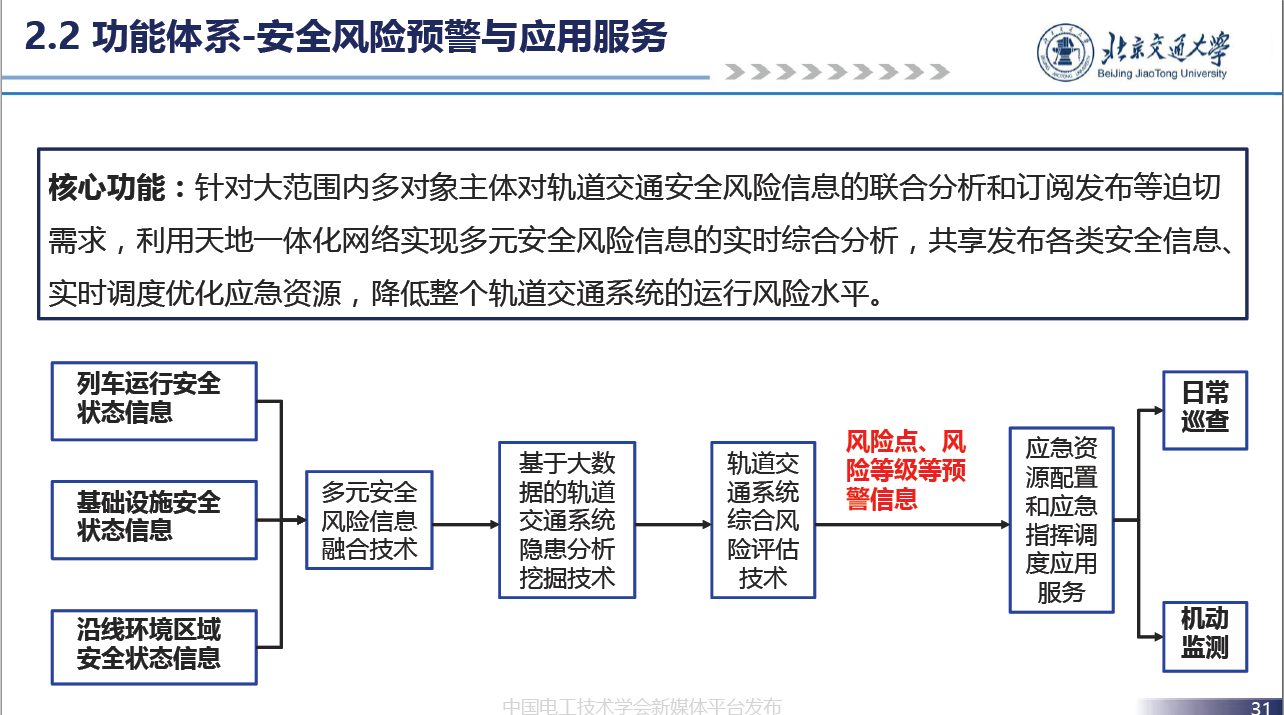 2.2 功能体系-安全风险预警与应用服务

北京交通大学
BeiJing JiaoTong University

核心功能：针对大范围内多对象主体对轨道交通安全风险信息的联合分析和订阅发布等迫切需求，利用天地一体化网络实现多元安全风险信息的实时综合分析，共享发布各类安全信息、实时调度优化应急资源，降低整个轨道交通系统的运行风险水平。

列车运行安全状态信息

基础设施安全状态信息

沿线环境区域安全状态信息

多元安全风险信息融合技术

基于大数据的轨道交通系统隐患分析挖掘技术

轨道交通系统综合风险评估技术

风险点、风险等级等预警信息

应急资源配置和应急指挥调度应用服务

日常巡查

机动监测

中国电工技术学会新媒体平台发布

31